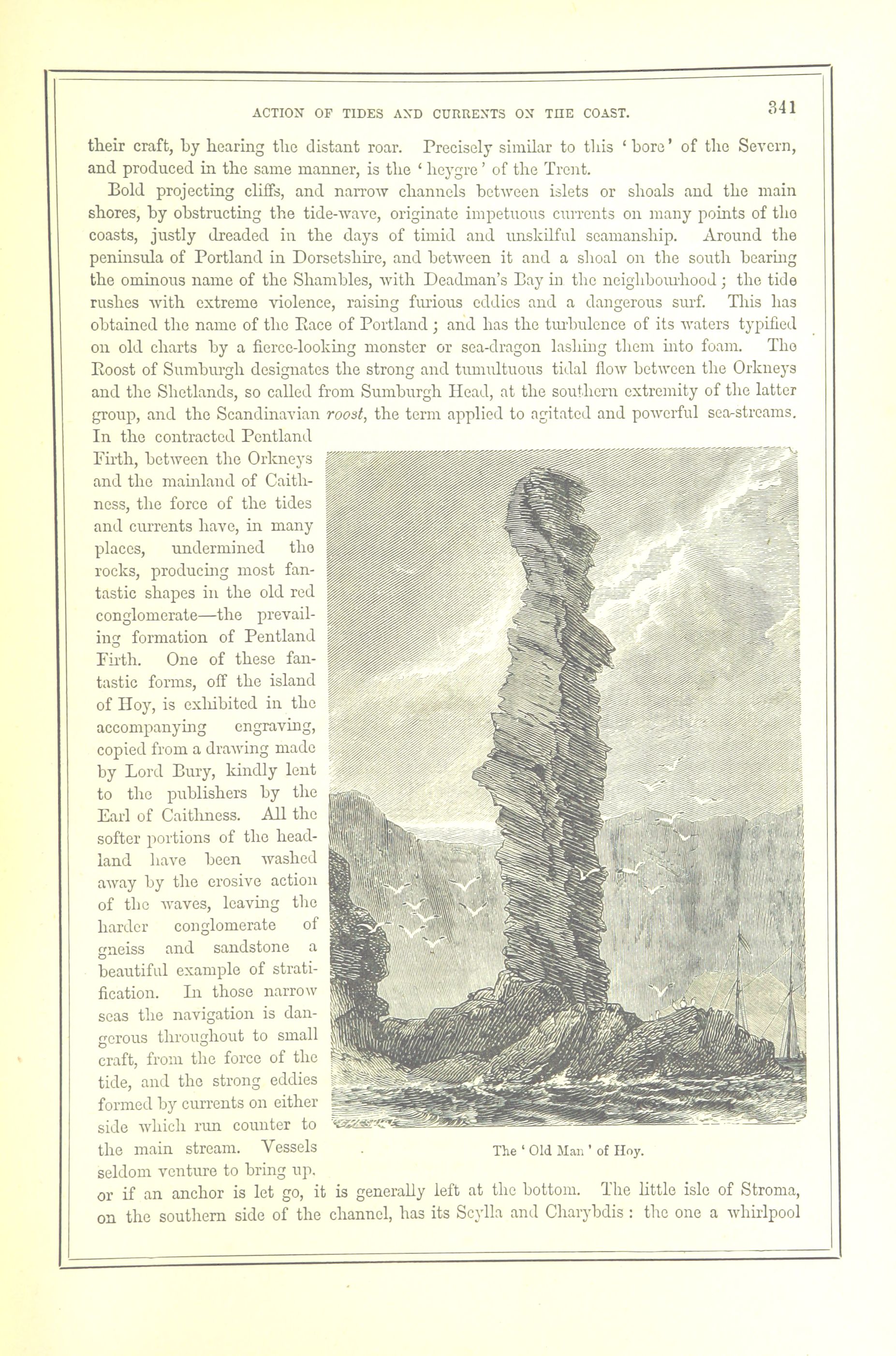 ACTION OF TIDES AND CURRENTS ON THE COAST.

341

their craft, by hearing the distant roar. Precisely similar to this 'bore' of the Severn, and produced in the same manner, is the 'heygre' of the Trent.

Bold projecting cliffs, and narrow channels between islets or shoals and the main shores, by obstructing the tide-wave, originate impetuous currents on many points of the coasts, justly dreaded in the days of timid and unskilful seamanship. Around the peninsula of Portland in Dorsetshire, and between it and a shoal on the south bearing the ominous name of the Shambles, with Deadman's Bay in the neighbourhood; the tide rushes with extreme violence, raising furious eddies and a dangerous surf. This has obtained the name of the Race of Portland; and has the turbulence of its waters typified on old charts by a fierce-looking monster or sea-dragon lashing them into foam. The Roost of Sumburgh designates the strong and tumultuous tidal flow between the Orkneys and the Shetlands, so called from Sumburgh Head, at the southern extremity of the latter group, and the Scandinavian roost, the term applied to agitated and powerful sea-streams. In the contracted Pentland Firth, between the Orkneys and the mainland of Caithness, the force of the tides and currents have, in many places, undermined the rocks, producing most fantastic shapes in the old red conglomerate—the prevailing formation of Pentland Firth. One of these fantastic forms, off the island of Hoy, is exhibited in the accompanying engraving, copied from a drawing made by Lord Bury, kindly lent to the publishers by the Earl of Caithness. All the softer portions of the headland have been washed away by the erosive action of the waves, leaving the harder conglomerate of gneiss and sandstone a beautiful example of stratification. In those narrow seas the navigation is dangerous throughout to small craft, from the force of the tide, and the strong eddies formed by currents on either side which run counter to the main stream. Vessels seldom venture to bring up, or if an anchor is let go, it is generally left at the bottom. The little isle of Stroma, on the southern side of the channel, has its Scylla and Charybdis: the one a whirlpool

The 'Old Man' of Hoy.